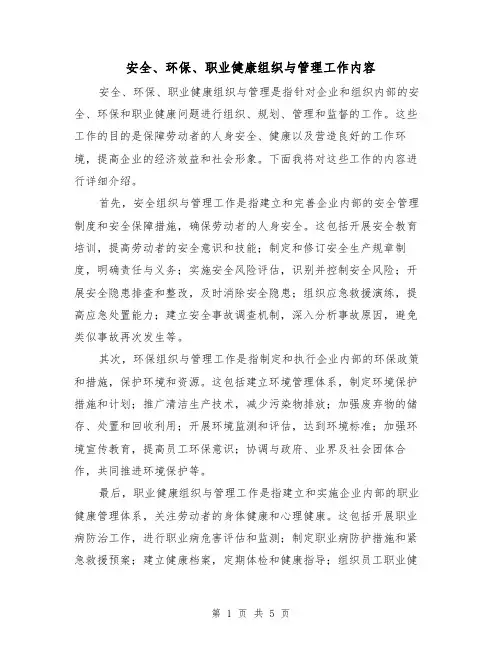 安全、环保、职业健康组织与管理工作内容

安全、环保、职业健康组织与管理是指针对企业和组织内部的安全、环保和职业健康问题进行组织、规划、管理和监督的工作。这些工作的目的是保障劳动者的人身安全、健康以及营造良好的工作环境，提高企业的经济效益和社会形象。下面我将对这些工作的内容进行详细介绍。

首先，安全组织与管理工作是指建立和完善企业内部的安全管理制度和安全保障措施，确保劳动者的人身安全。这包括开展安全教育培训，提高劳动者的安全意识和技能；制定和修订安全生产规章制度，明确责任与义务；实施安全风险评估，识别并控制安全风险；开展安全隐患排查和整改，及时消除安全隐患；组织应急救援演练，提高应急处置能力；建立安全事故调查机制，深入分析事故原因，避免类似事故再次发生等。

其次，环保组织与管理工作是指制定和执行企业内部的环保政策和措施，保护环境和资源。这包括建立环境管理体系，制定环境保护措施和计划；推广清洁生产技术，减少污染物排放；加强废弃物的储存、处置和回收利用；开展环境监测和评估，达到环境标准；加强环境宣传教育，提高员工环保意识；协调与政府、业界及社会团体合作，共同推进环境保护等。

最后，职业健康组织与管理工作是指建立和实施企业内部的职业健康管理体系，关注劳动者的身体健康和心理健康。这包括开展职业病防治工作，进行职业病危害评估和监测；制定职业病防护措施和紧急救援预案；建立健康档案，定期体检和健康指导；组织员工职业健

第 1 页 共 5 页